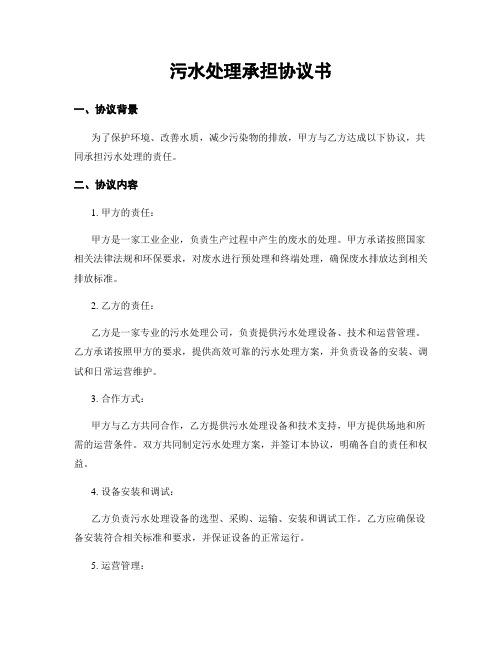 污水处理承担协议书

一、协议背景

为了保护环境、改善水质，减少污染物的排放，甲方与乙方达成以下协议，共同承担污水处理的责任。

二、协议内容

1. 甲方的责任：

甲方是一家工业企业，负责生产过程中产生的废水的处理。甲方承诺按照国家相关法律法规和环保要求，对废水进行预处理和终端处理，确保废水排放达到相关排放标准。

2. 乙方的责任：

乙方是一家专业的污水处理公司，负责提供污水处理设备、技术和运营管理。乙方承诺按照甲方的要求，提供高效可靠的污水处理方案，并负责设备的安装、调试和日常运营维护。

3. 合作方式：

甲方与乙方共同合作，乙方提供污水处理设备和技术支持，甲方提供场地和所需的运营条件。双方共同制定污水处理方案，并签订本协议，明确各自的责任和权益。

4. 设备安装和调试：

乙方负责污水处理设备的选型、采购、运输、安装和调试工作。乙方应确保设备安装符合相关标准和要求，并保证设备的正常运行。

5. 运营管理：